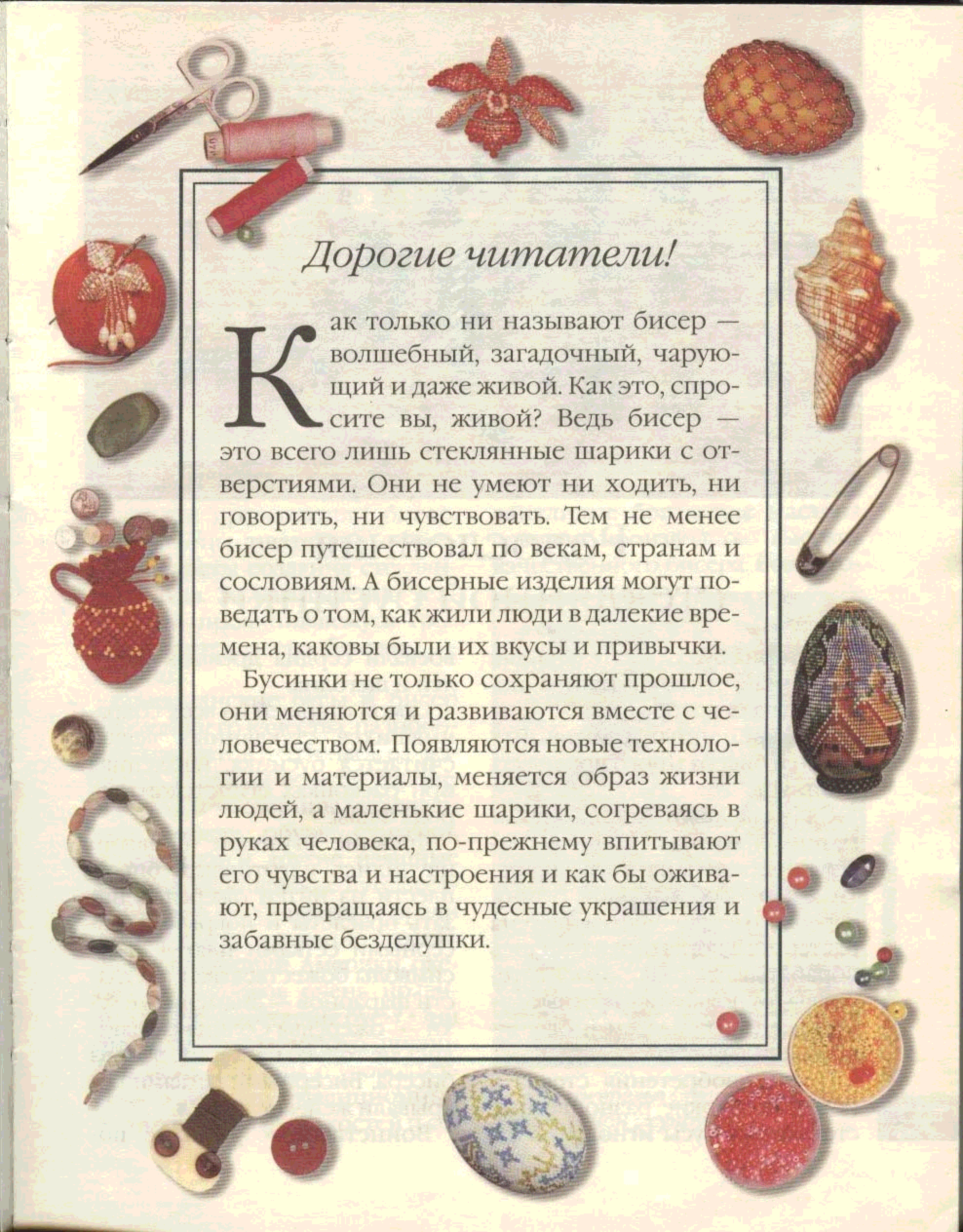 Дорогие читатели!

Как только ни называют бисер — волшебный, загадочный, чарующий и даже живой. Как это, спросите вы, живой? Ведь бисер — это всего лишь стеклянные шарики с отверстиями. Они не умеют ни ходить, ни говорить, ни чувствовать. Тем не менее бисер путешествовал по векам, странам и сословиям. А бисерные изделия могут поведать о том, как жили люди в далекие времена, каковы были их вкусы и привычки.

Бусинки не только сохраняют прошлое, они меняются и развиваются вместе с человечеством. Появляются новые технологии и материалы, меняется образ жизни людей, а маленькие шарики, согреваясь в руках человека, по-прежнему впитывают его чувства и настроения и как бы оживают, превращаясь в чудесные украшения и забавные безделушки.